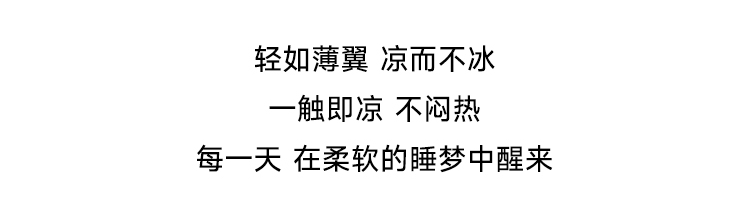 轻如薄翼 凉而不冰

一触即凉 不闷热

每一天 在柔软的睡梦中醒来